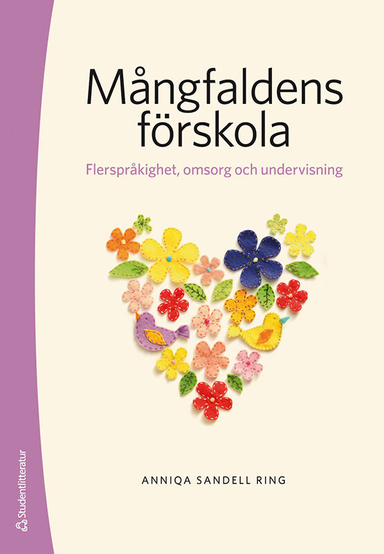 Mångfaldens förskola

Flerspråkighet, omsorg och undervisning

ANNIQA SANDELL RING

Studentlitteratur